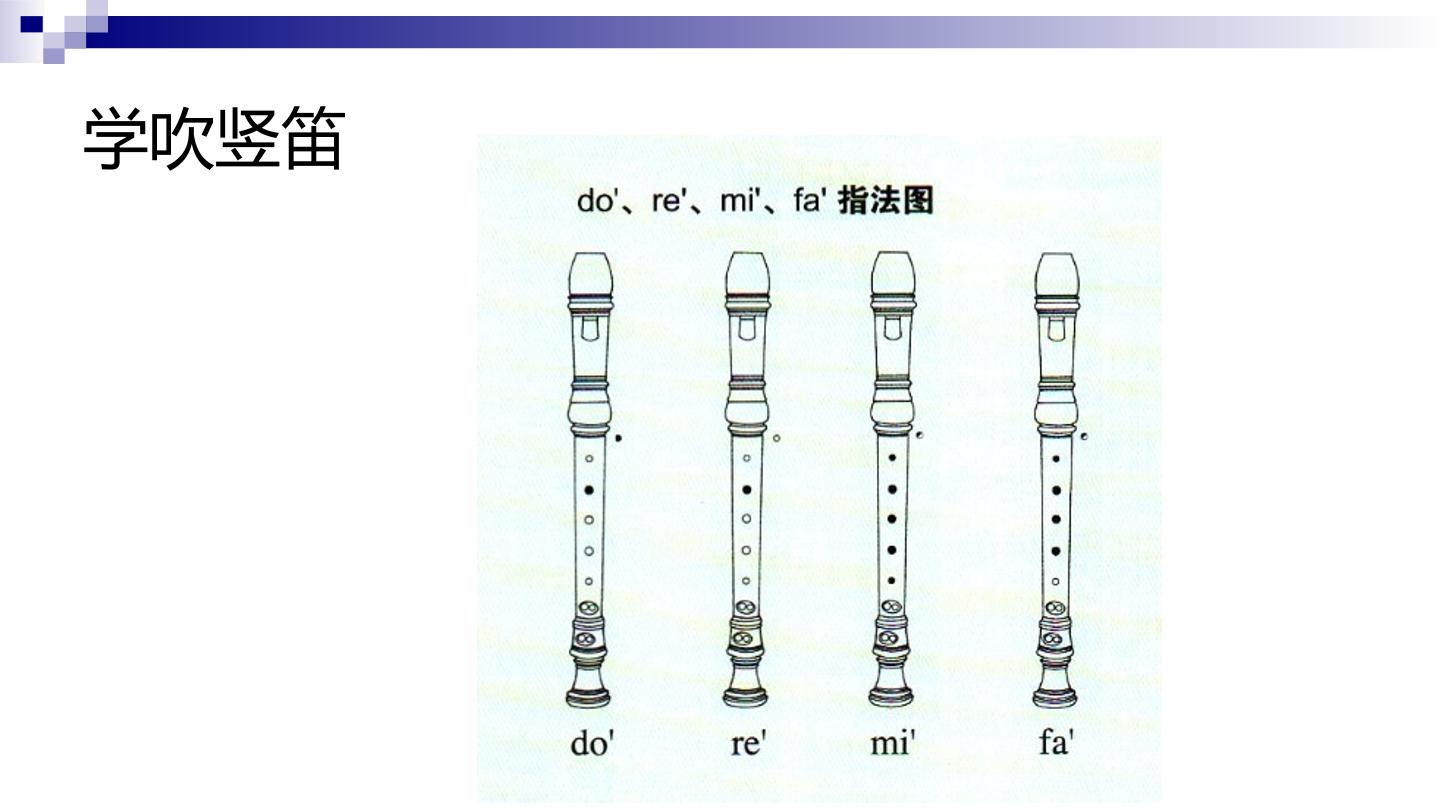 学吹竖笛

do'、re'、mi'、fa'指法图

do' re' mi' fa'